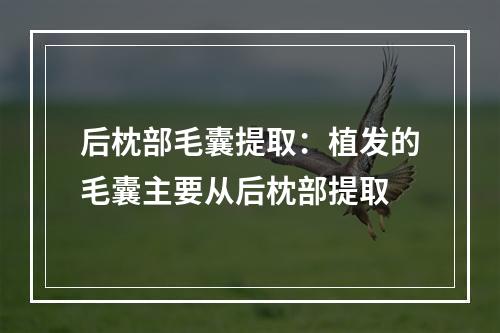 后枕部毛囊提取：植发的毛囊主要从后枕部提取